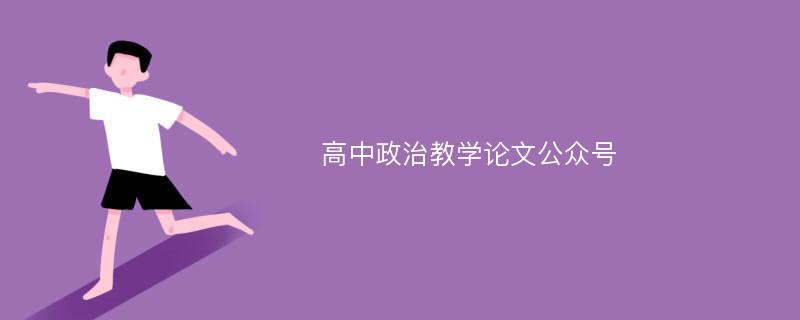 高中政治教学论文公众号